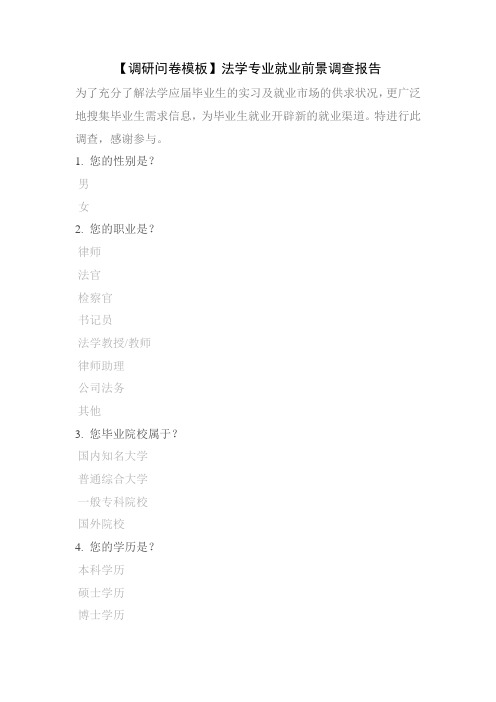 【调研问卷模板】法学专业就业前景调查报告

为了充分了解法学应届毕业生的实习及就业市场的供求状况，更广泛地搜集毕业生需求信息，为毕业生就业开辟新的就业渠道。特进行此调查，感谢参与。

1. 您的性别是？

男

女

2. 您的职业是？

律师

法官

检察官

书记员

法学教授/教师

律师助理

公司法务

其他

3. 您毕业院校属于？

国内知名大学

普通综合大学

一般专科院校

国外院校

4. 您的学历是？

本科学历

硕士学历

博士学历